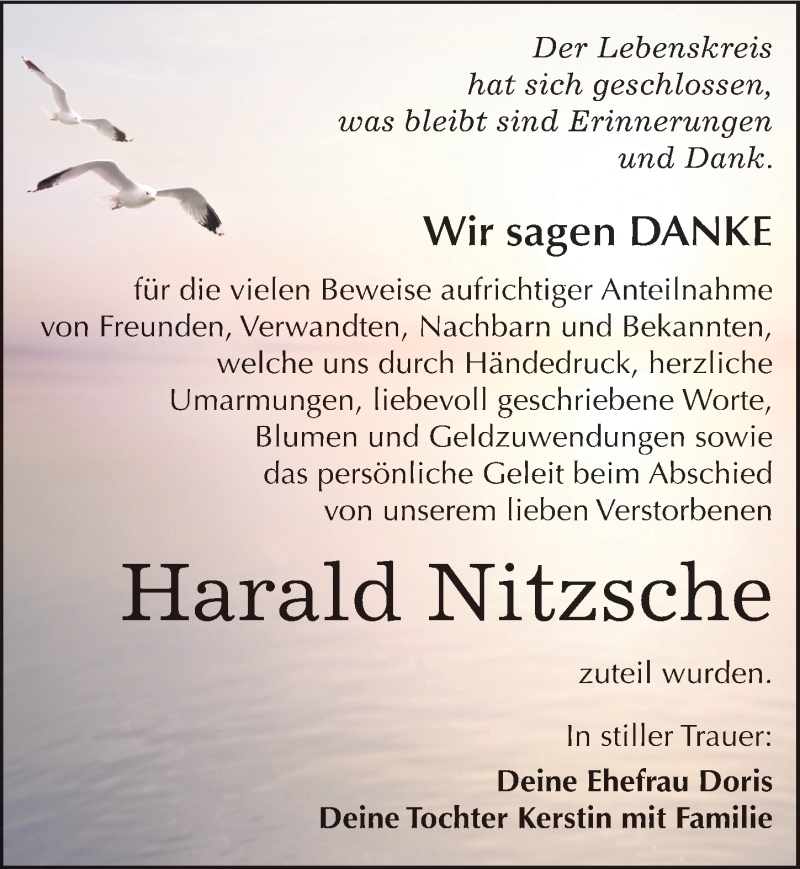 Der Lebenskreis
hat sich geschlossen,
was bleibt sind Erinnerungen
und Dank.

Wir sagen DANKE

für die vielen Beweise aufrichtiger Anteilnahme
von Freunden, Verwandten, Nachbarn und Bekannten,
welche uns durch Händedruck, herzliche
Umarmungen, liebevoll geschriebene Worte,
Blumen und Geldzuwendungen sowie
das persönliche Geleit beim Abschied
von unserem lieben Verstorbenen

Harald Nitzsche

zuteil wurden.

In stiller Trauer:

Deine Ehefrau Doris
Deine Tochter Kerstin mit Familie